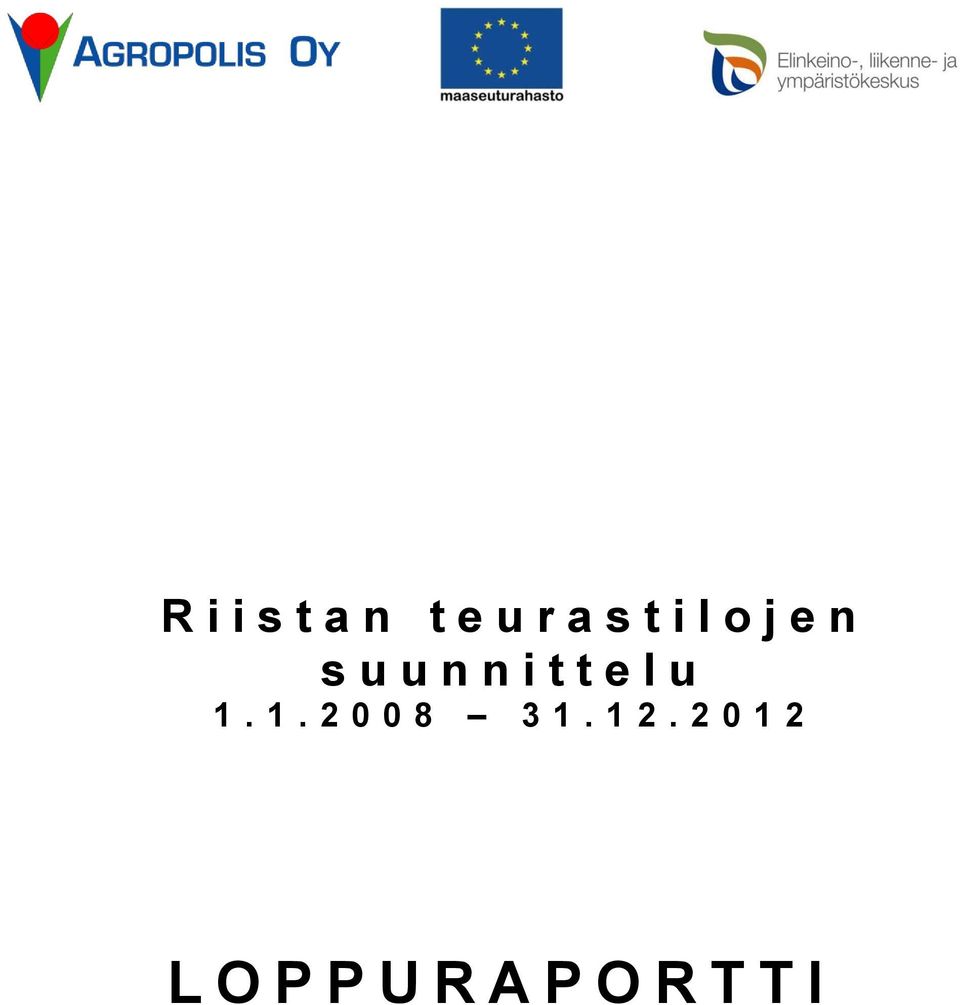 AGROPOLIS OY

maaseuturahasto

Elinkeino-, liikenne- ja ympäristökeskus

Riistan teurastilojen suunnittelu
1.1.2008 – 31.12.2012

LOPPURAPORTTI